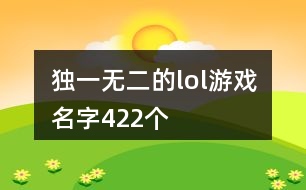 独一无二的lol游戏名字422个